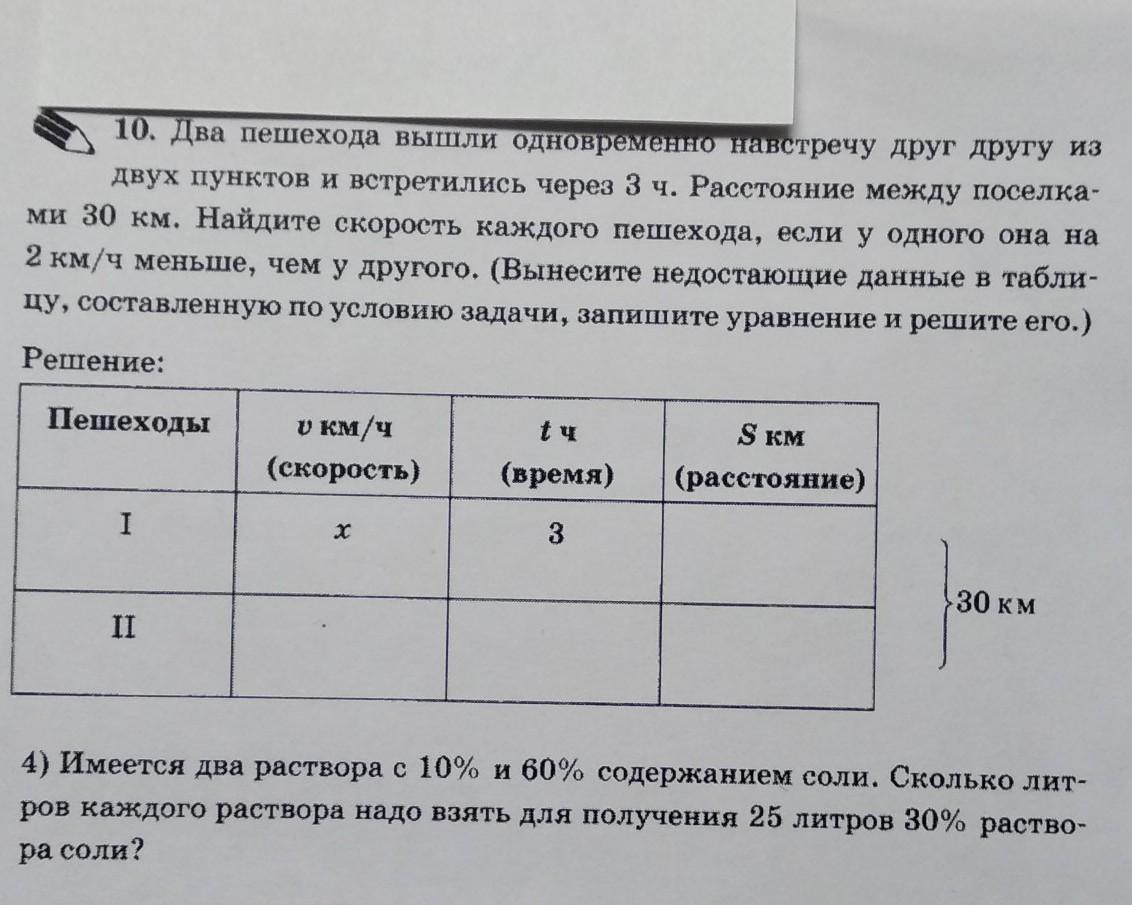 10. Два пешехода вышли одновременно навстречу друг другу из двух пунктов и встретились через 3 ч. Расстояние между поселками 30 км. Найдите скорость каждого пешехода, если у одного она на 2 км/ч меньше, чем у другого. (Вынесите недостающие данные в таблицу, составленную по условию задачи, запишите уравнение и решите его.)

Решение:

| Пешеходы | $v$ км/ч (скорость) | $t$ ч (время) | $S$ км (расстояние) |
|---|---|---|---|
| I | $x$ | 3 | |
| II | | | |

30 км

4) Имеется два раствора с 10% и 60% содержанием соли. Сколько литров каждого раствора надо взять для получения 25 литров 30% раствора соли?